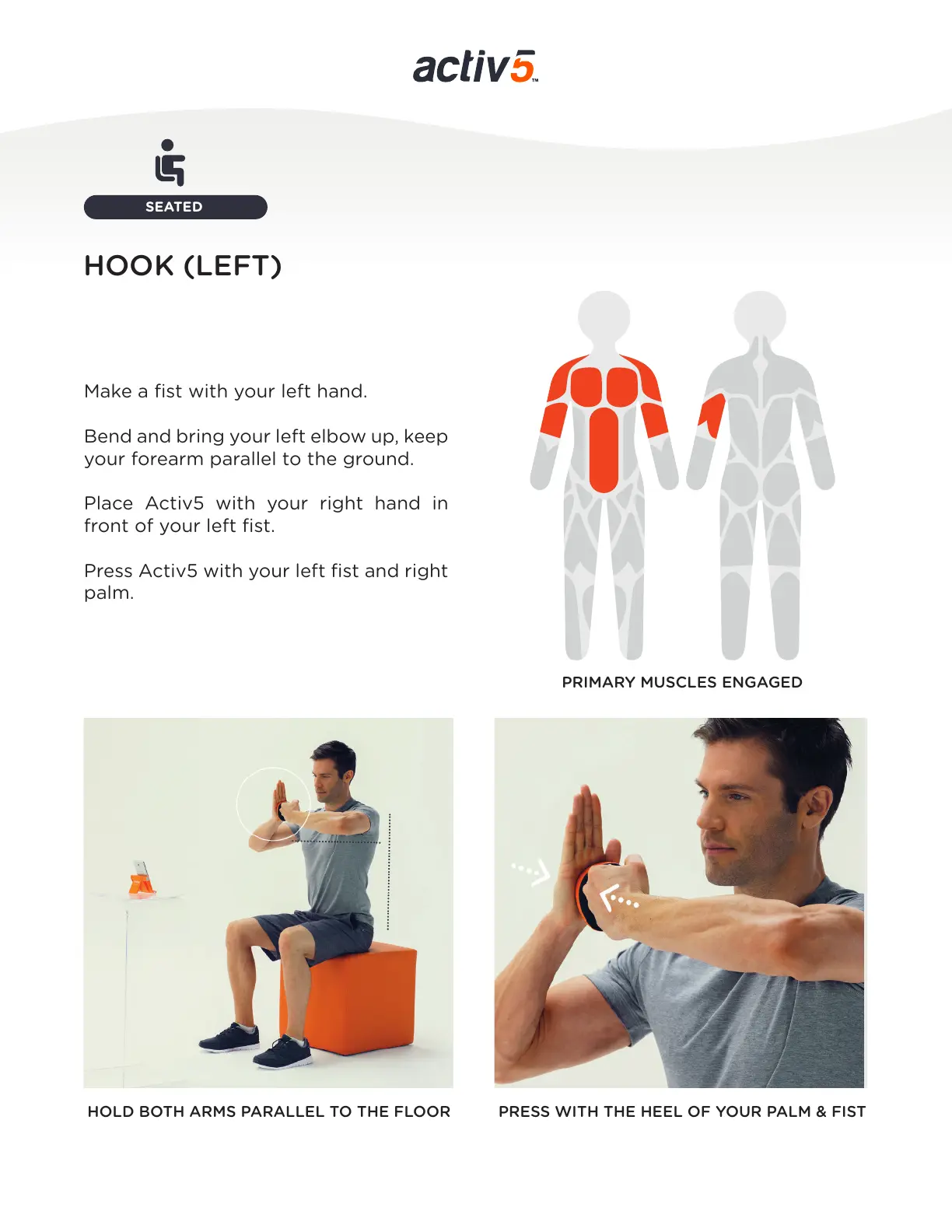 activ5™

SEATED

HOOK (LEFT)

Make a fist with your left hand.

Bend and bring your left elbow up, keep your forearm parallel to the ground.

Place Activ5 with your right hand in front of your left fist.

Press Activ5 with your left fist and right palm.

PRIMARY MUSCLES ENGAGED

HOLD BOTH ARMS PARALLEL TO THE FLOOR

PRESS WITH THE HEEL OF YOUR PALM & FIST